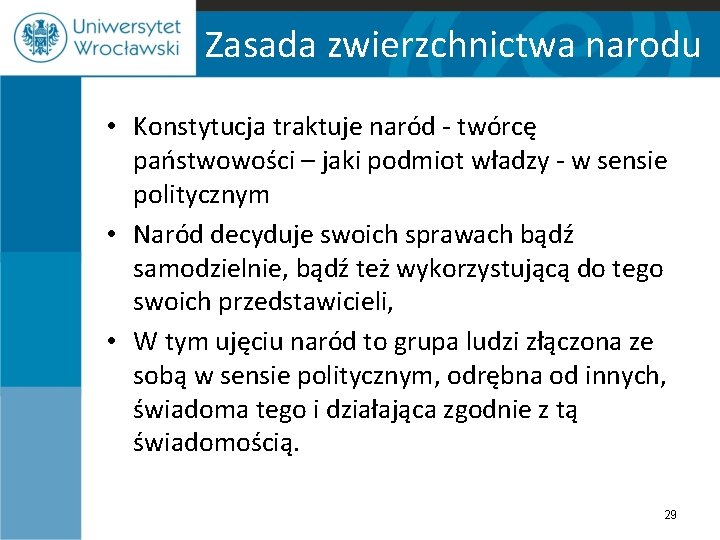 Uniwersytet Wrocławski

Zasada zwierzchnictwa narodu

• Konstytucja traktuje naród - twórcę państwowości – jaki podmiot władzy - w sensie politycznym

• Naród decyduje swoich sprawach bądź samodzielnie, bądź też wykorzystującą do tego swoich przedstawicieli,

• W tym ujęciu naród to grupa ludzi złączona ze sobą w sensie politycznym, odrębna od innych, świadoma tego i działająca zgodnie z tą świadomością.

29